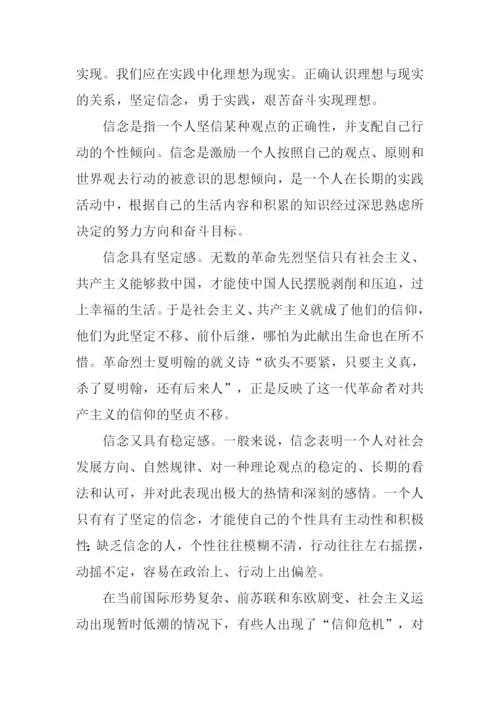 实现。我们应在实践中化理想为现实。正确认识理想与现实的关系，坚定信念，勇于实践，艰苦奋斗实现理想。

信念是指一个人坚信某种观点的正确性，并支配自己行动的个性倾向。信念是激励一个人按照自己的观点、原则和世界观去行动的被意识的思想倾向，是一个人在长期的实践活动中，根据自己的生活内容和积累的知识经过深思熟虑所决定的努力方向和奋斗目标。

信念具有坚定感。无数的革命先烈坚信只有社会主义、共产主义能够救中国，才能使中国人民摆脱剥削和压迫，过上幸福的生活。于是社会主义、共产主义就成了他们的信仰，他们为此坚定不移、前仆后继，哪怕为此献出生命也在所不惜。革命烈士夏明翰的就义诗“砍头不要紧，只要主义真，杀了夏明翰，还有后来人”，正是反映了这一代革命者对共产主义的信仰的坚贞不移。

信念又具有稳定感。一般来说，信念表明一个人对社会发展方向、自然规律、对一种理论观点的稳定的、长期的看法和认可，并对此表现出极大的热情和深刻的感情。一个人只有有了坚定的信念，才能使自己的个性具有主动性和积极性；缺乏信念的人，个性往往模糊不清，行动往往左右摇摆，动摇不定，容易在政治上、行动上出偏差。

在当前国际形势复杂、前苏联和东欧剧变、社会主义运动出现暂时低潮的情况下，有些人出现了“信仰危机”，对